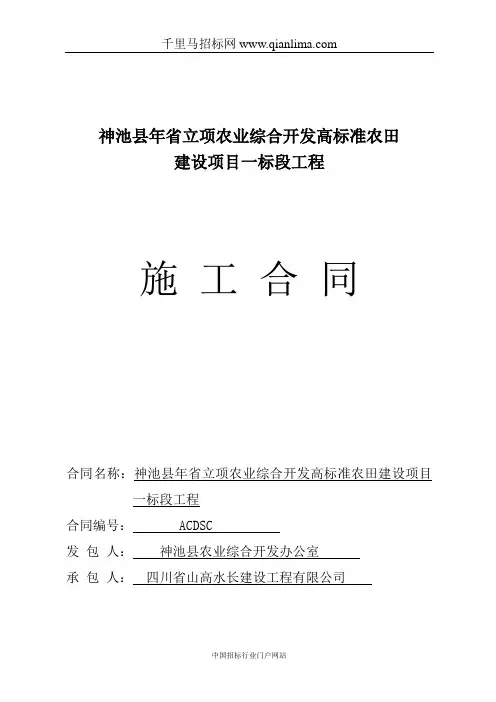 千里马招标网 www.qianlima.com

神池县年省立项农业综合开发高标准农田建设项目一标段工程

施 工 合 同

合同名称：神池县年省立项农业综合开发高标准农田建设项目一标段工程

合同编号： ACDSC

发 包 人： 神池县农业综合开发办公室

承 包 人： 四川省山高水长建设工程有限公司

中国招标行业门户网站